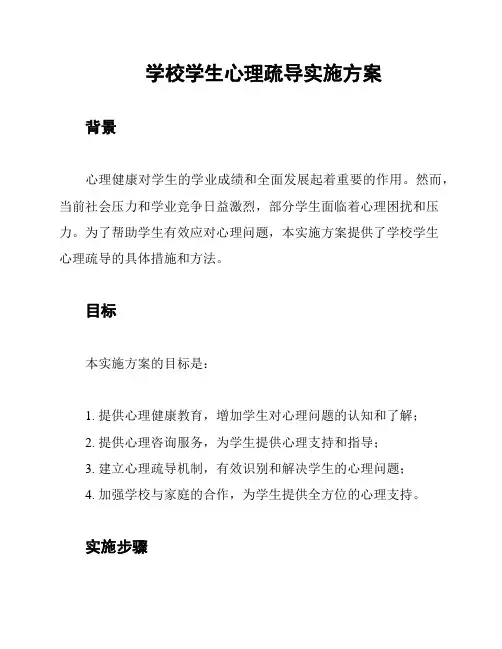 学校学生心理疏导实施方案

背景

心理健康对学生的学业成绩和全面发展起着重要的作用。然而，当前社会压力和学业竞争日益激烈，部分学生面临着心理困扰和压力。为了帮助学生有效应对心理问题，本实施方案提供了学校学生心理疏导的具体措施和方法。

目标

本实施方案的目标是：

1. 提供心理健康教育，增加学生对心理问题的认知和了解；
2. 提供心理咨询服务，为学生提供心理支持和指导；
3. 建立心理疏导机制，有效识别和解决学生的心理问题；
4. 加强学校与家庭的合作，为学生提供全方位的心理支持。

实施步骤